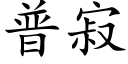 普寂